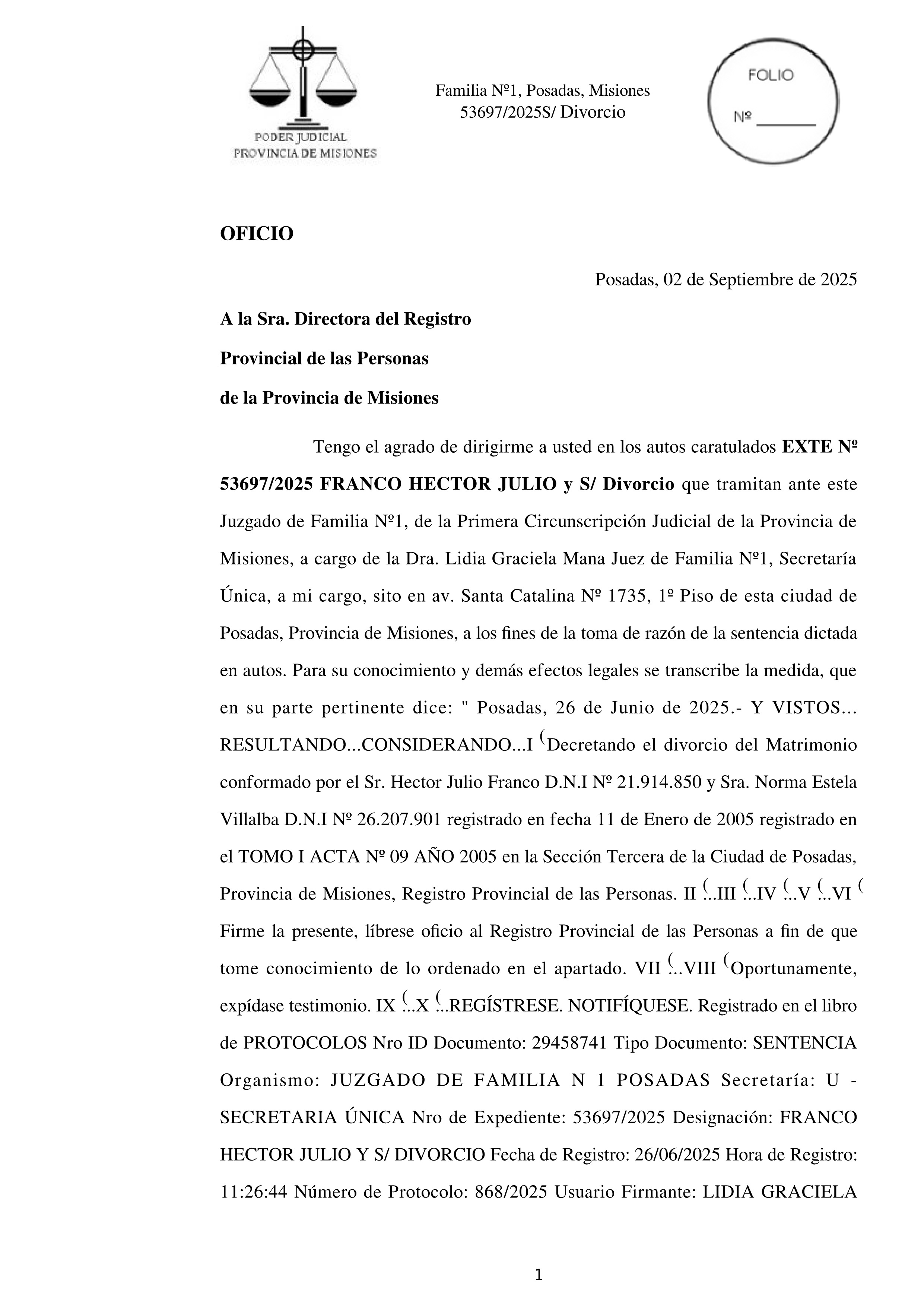 PODER JUDICIAL
PROVINCIA DE MISIONES

Familia Nº1, Posadas, Misiones
53697/2025S/ Divorcio

FOLIO
Nº _______

OFICIO

Posadas, 02 de Septiembre de 2025

A la Sra. Directora del Registro
Provincial de las Personas
de la Provincia de Misiones

Tengo el agrado de dirigirme a usted en los autos caratulados EXTE Nº 53697/2025 FRANCO HECTOR JULIO y S/ Divorcio que tramitan ante este Juzgado de Familia Nº1, de la Primera Circunscripción Judicial de la Provincia de Misiones, a cargo de la Dra. Lidia Graciela Mana Juez de Familia Nº1, Secretaría Única, a mi cargo, sito en av. Santa Catalina Nº 1735, 1º Piso de esta ciudad de Posadas, Provincia de Misiones, a los fines de la toma de razón de la sentencia dictada en autos. Para su conocimiento y demás efectos legales se transcribe la medida, que en su parte pertinente dice: " Posadas, 26 de Junio de 2025.- Y VISTOS... RESULTANDO...CONSIDERANDO...I (Decretando el divorcio del Matrimonio conformado por el Sr. Hector Julio Franco D.N.I Nº 21.914.850 y Sra. Norma Estela Villalba D.N.I Nº 26.207.901 registrado en fecha 11 de Enero de 2005 registrado en el TOMO I ACTA Nº 09 AÑO 2005 en la Sección Tercera de la Ciudad de Posadas, Provincia de Misiones, Registro Provincial de las Personas. II (...III (...IV (...V (...VI ( Firme la presente, líbrese oficio al Registro Provincial de las Personas a fin de que tome conocimiento de lo ordenado en el apartado. VII (...VIII (Oportunamente, expídase testimonio. IX (...X (...REGÍSTRESE. NOTIFÍQUESE. Registrado en el libro de PROTOCOLOS Nro ID Documento: 29458741 Tipo Documento: SENTENCIA Organismo: JUZGADO DE FAMILIA N 1 POSADAS Secretaría: U - SECRETARIA ÚNICA Nro de Expediente: 53697/2025 Designación: FRANCO HECTOR JULIO Y S/ DIVORCIO Fecha de Registro: 26/06/2025 Hora de Registro: 11:26:44 Número de Protocolo: 868/2025 Usuario Firmante: LIDIA GRACIELA

1